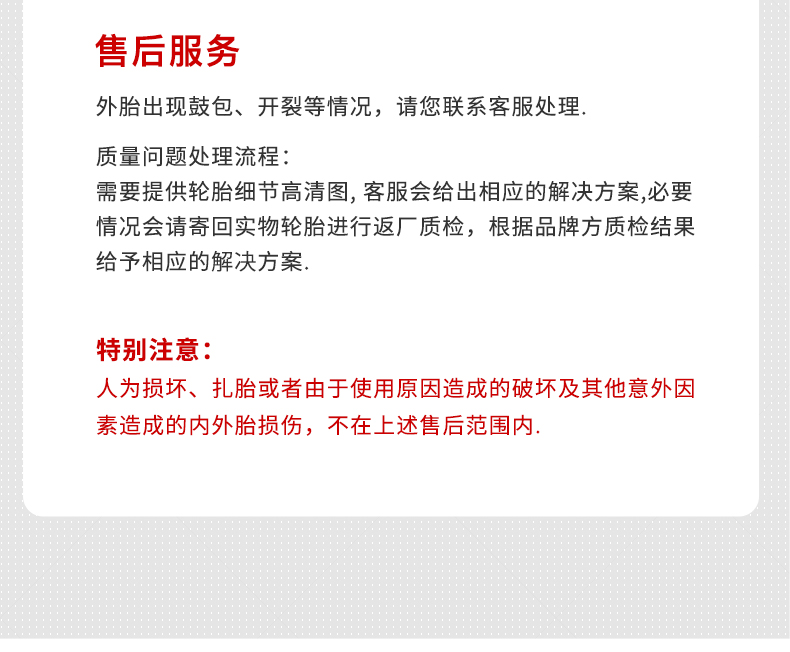 售后服务

外胎出现鼓包、开裂等情况，请您联系客服处理.

质量问题处理流程：
需要提供轮胎细节高清图, 客服会给出相应的解决方案,必要情况会请寄回实物轮胎进行返厂质检，根据品牌方质检结果给予相应的解决方案.

特别注意：
人为损坏、扎胎或者由于使用原因造成的破坏及其他意外因素造成的内外胎损伤，不在上述售后范围内.